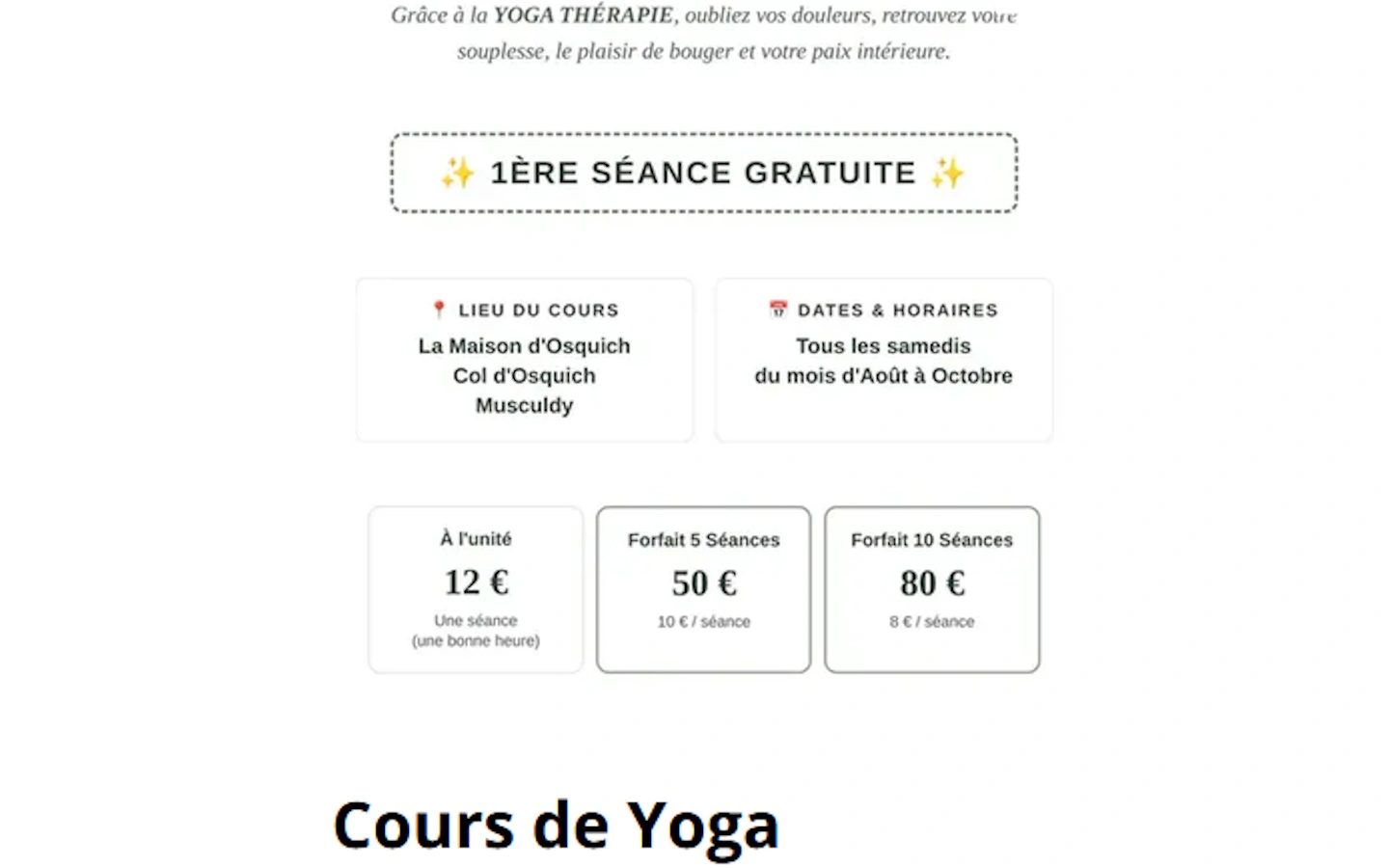 Grâce à la YOGA THÉRAPIE, oubliez vos douleurs, retrouvez votre souplesse, le plaisir de bouger et votre paix intérieure.

✨ 1ÈRE SÉANCE GRATUITE ✨

📍 LIEU DU COURS
La Maison d'Osquich
Col d'Osquich
Musculdy

📅 DATES & HORAIRES
Tous les samedis
du mois d'Août à Octobre

À l'unité
12 €
Une séance
(une bonne heure)

Forfait 5 Séances
50 €
10 € / séance

Forfait 10 Séances
80 €
8 € / séance

Cours de Yoga